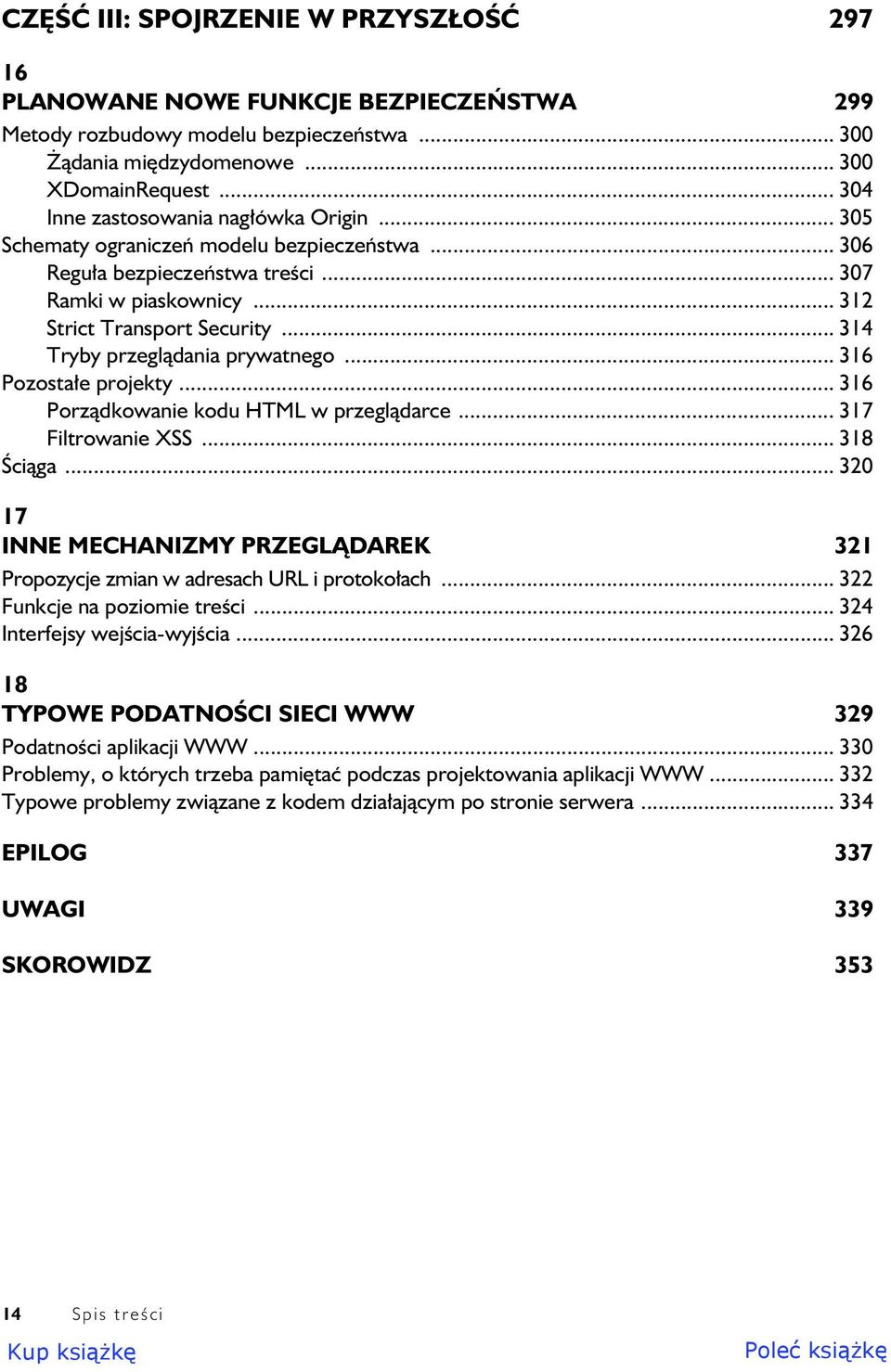 CZĘŚĆ III: SPOJRZENIE W PRZYSZŁOŚĆ 297

16
PLANOWANE NOWE FUNKCJE BEZPIECZEŃSTWA 299

Metody rozbudowy modelu bezpieczeństwa ... 300
Żądania międzydomenowe ... 300
XDomainRequest ... 304
Inne zastosowania nagłówka Origin ... 305
Schematy ograniczeń modelu bezpieczeństwa ... 306
Reguła bezpieczeństwa treści ... 307
Ramki w piaskownicy ... 312
Strict Transport Security ... 314
Tryby przeglądania prywatnego ... 316
Pozostałe projekty ... 316
Porządkowanie kodu HTML w przeglądarce ... 317
Filtrowanie XSS ... 318
Ściąga ... 320

17
INNE MECHANIZMY PRZEGLĄDAREK 321

Propozycje zmian w adresach URL i protokołach ... 322
Funkcje na poziomie treści ... 324
Interfejsy wejścia-wyjścia ... 326

18
TYPOWE PODATNOŚCI SIECI WWW 329

Podatności aplikacji WWW ... 330
Problemy, o których trzeba pamiętać podczas projektowania aplikacji WWW ... 332
Typowe problemy związane z kodem działającym po stronie serwera ... 334

EPILOG 337

UWAGI 339

SKOROWIDZ 353

14 Spis treści

Kup książkę Poleć książkę